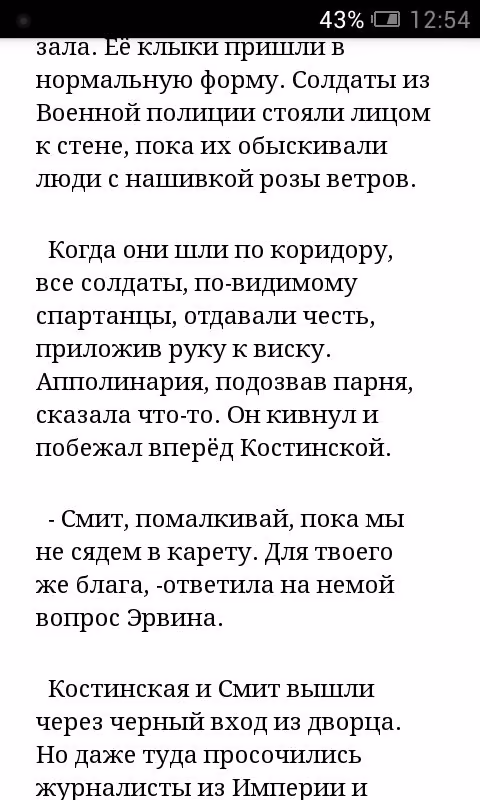 43% 12:54

зала. Её клыки пришли в нормальную форму. Солдаты из Военной полиции стояли лицом к стене, пока их обыскивали люди с нашивкой розы ветров.

Когда они шли по коридору, все солдаты, по-видимому спартанцы, отдавали честь, приложив руку к виску. Апполинария, подозвав парня, сказала что-то. Он кивнул и побежал вперёд Костинской.

- Смит, помалкивай, пока мы не сядем в карету. Для твоего же блага, -ответила на немой вопрос Эрвина.

Костинская и Смит вышли через черный вход из дворца. Но даже туда просочились журналисты из Империи и